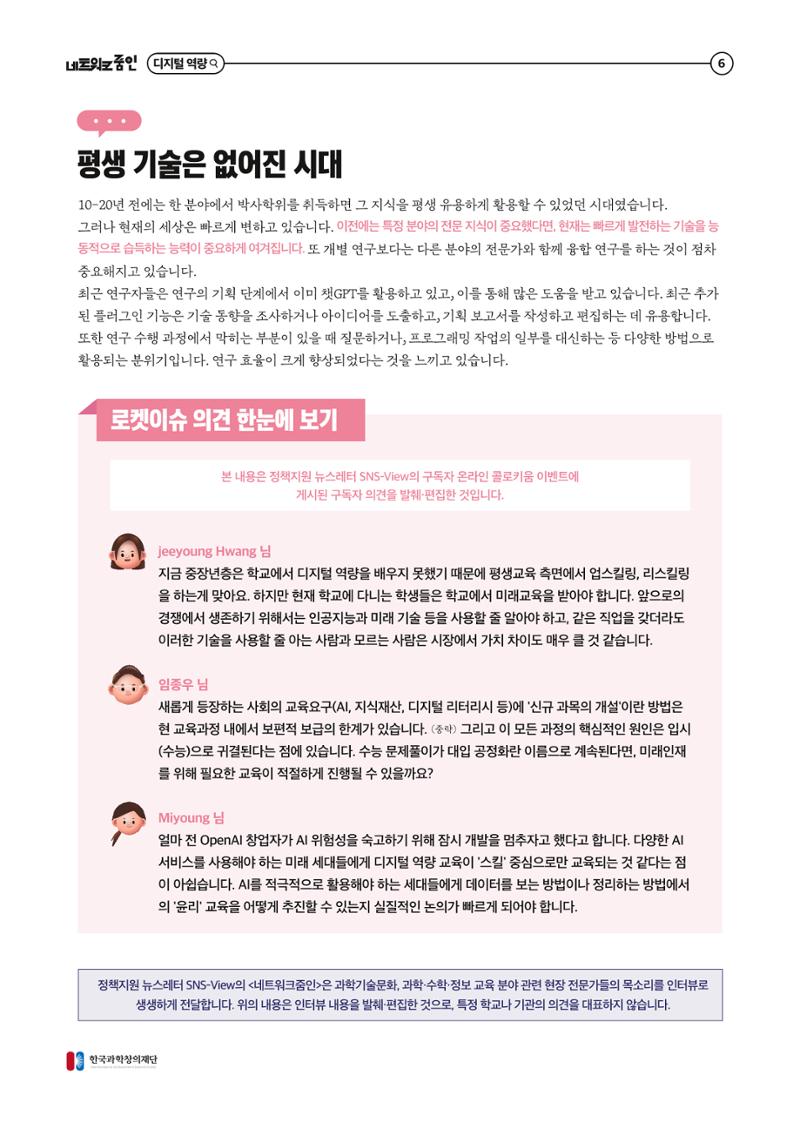 네트워크줌인 디지털 역량

6

평생 기술은 없어진 시대

10~20년 전에는 한 분야에서 박사학위를 취득하면 그 지식을 평생 유용하게 활용할 수 있었던 시대였습니다. 그러나 현재의 세상은 빠르게 변하고 있습니다. 이전에는 특정 분야의 전문 지식이 중요했다면, 현재는 빠르게 발전하는 기술을 능동적으로 습득하는 능력이 중요하게 여겨집니다. 또 개별 연구보다는 다른 분야의 전문가와 함께 융합 연구를 하는 것이 점차 중요해지고 있습니다.
최근 연구자들은 연구의 기획 단계에서 이미 챗GPT를 활용하고 있고, 이를 통해 많은 도움을 받고 있습니다. 최근 추가된 플러그인 기능은 기술 동향을 조사하거나 아이디어를 도출하고, 기획 보고서를 작성하고 편집하는 데 유용합니다. 또한 연구 수행 과정에서 막히는 부분이 있을 때 질문하거나, 프로그래밍 작업의 일부를 대신하는 등 다양한 방법으로 활용되는 분위기입니다. 연구 효율이 크게 향상되었다는 것을 느끼고 있습니다.

로켓이슈 의견 한눈에 보기

본 내용은 정책지원 뉴스레터 SNS-View의 구독자 온라인 콜로키움 이벤트에 게시된 구독자 의견을 발췌·편집한 것입니다.

jeeyoung Hwang 님
지금 중장년층은 학교에서 디지털 역량을 배우지 못했기 때문에 평생교육 측면에서 업스킬링, 리스킬링을 하는게 맞아요. 하지만 현재 학교에 다니는 학생들은 학교에서 미래교육을 받아야 합니다. 앞으로의 경쟁에서 생존하기 위해서는 인공지능과 미래 기술 등을 사용할 줄 알아야 하고, 같은 직업을 갖더라도 이러한 기술을 사용할 줄 아는 사람과 모르는 사람은 시장에서 가치 차이도 매우 클 것 같습니다.

임종우 님
새롭게 등장하는 사회의 교육요구(AI, 지식재산, 디지털 리터리시 등)에 '신규 과목의 개설'이란 방법은 현 교육과정 내에서 보편적 보급의 한계가 있습니다. (중략) 그리고 이 모든 과정의 핵심적인 원인은 입시(수능)으로 귀결된다는 점에 있습니다. 수능 문제풀이가 대입 공정화란 이름으로 계속된다면, 미래인재를 위해 필요한 교육이 적절하게 진행될 수 있을까요?

Miyoung 님
얼마 전 OpenAI 창업자가 AI 위험성을 숙고하기 위해 잠시 개발을 멈추자고 했다고 합니다. 다양한 AI 서비스를 사용해야 하는 미래 세대들에게 디지털 역량 교육이 '스킬' 중심으로만 교육되는 것 같다는 점이 아쉽습니다. AI를 적극적으로 활용해야 하는 세대들에게 데이터를 보는 방법이나 정리하는 방법에서의 '윤리' 교육을 어떻게 추진할 수 있는지 실질적인 논의가 빠르게 되어야 합니다.

정책지원 뉴스레터 SNS-View의 <네트워크줌인>은 과학기술문화, 과학·수학·정보 교육 분야 관련 현장 전문가들의 목소리를 인터뷰로 생생하게 전달합니다. 위의 내용은 인터뷰 내용을 발췌·편집한 것으로, 특정 학교나 기관의 의견을 대표하지 않습니다.

한국과학창의재단